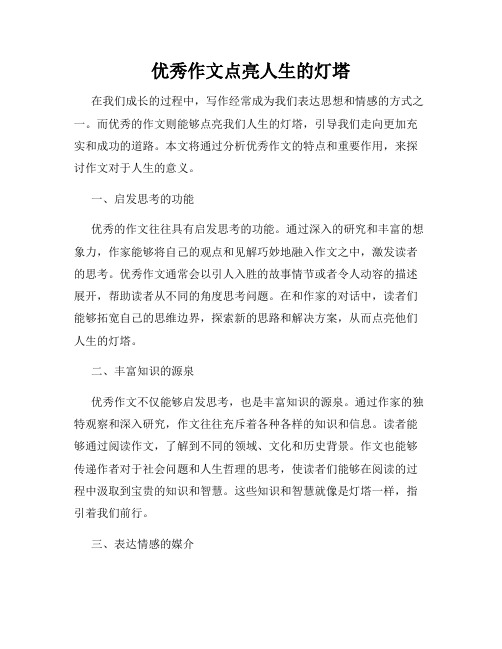 优秀作文点亮人生的灯塔

在我们成长的过程中，写作经常成为我们表达思想和情感的方式之一。而优秀的作文则能够点亮我们人生的灯塔，引导我们走向更加充实和成功的道路。本文将通过分析优秀作文的特点和重要作用，来探讨作文对于人生的意义。

一、启发思考的功能

优秀的作文往往具有启发思考的功能。通过深入的研究和丰富的想象力，作家能够将自己的观点和见解巧妙地融入作文之中，激发读者的思考。优秀作文通常会以引人入胜的故事情节或者令人动容的描述展开，帮助读者从不同的角度思考问题。在和作家的对话中，读者们能够拓宽自己的思维边界，探索新的思路和解决方案，从而点亮他们人生的灯塔。

二、丰富知识的源泉

优秀作文不仅能够启发思考，也是丰富知识的源泉。通过作家的独特观察和深入研究，作文往往充斥着各种各样的知识和信息。读者能够通过阅读作文，了解到不同的领域、文化和历史背景。作文也能够传递作者对于社会问题和人生哲理的思考，使读者们能够在阅读的过程中汲取到宝贵的知识和智慧。这些知识和智慧就像是灯塔一样，指引着我们前行。

三、表达情感的媒介